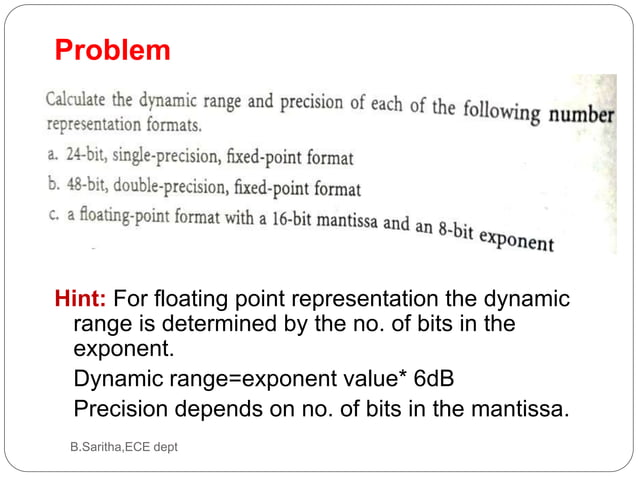 Problem

Calculate the dynamic range and precision of each of the following number representation formats.

a. 24-bit, single-precision, fixed-point format

b. 48-bit, double-precision, fixed-point format

c. a floating-point format with a 16-bit mantissa and an 8-bit exponent

Hint: For floating point representation the dynamic range is determined by the no. of bits in the exponent.

Dynamic range=exponent value* 6dB

Precision depends on no. of bits in the mantissa.

B.Saritha,ECE dept